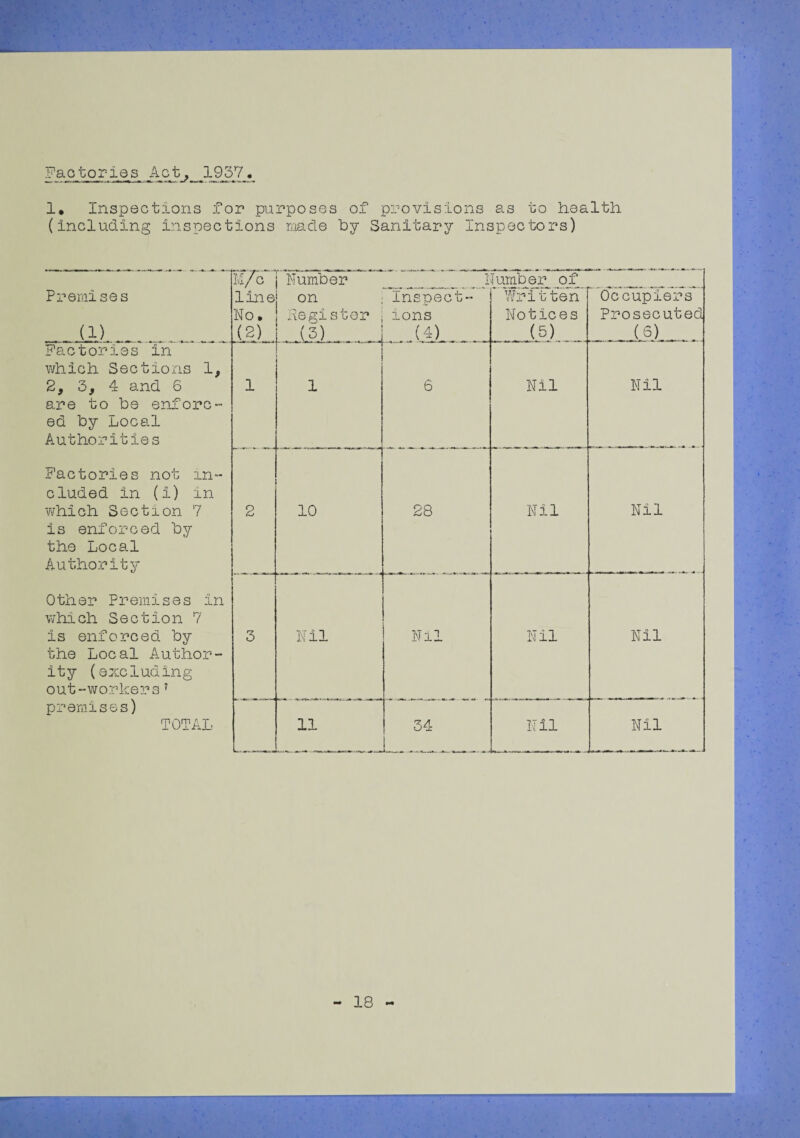 Factories Act, 1937.

1. Inspections for purposes of provisions as to health (including inspections made by Sanitary Inspectors)

| Premises (1) | M/c line No. (2) | Number on Register (3) | Number of Inspections (4) | Number of Written Notices (5) | Number of Occupiers Prosecuted (6) |
|---|---|---|---|---|---|
| Factories in which Sections 1, 2, 3, 4 and 6 are to be enforced by Local Authorities | 1 | 1 | 6 | Nil | Nil |
| Factories not included in (i) in which Section 7 is enforced by the Local Authority | 2 | 10 | 28 | Nil | Nil |
| Other Premises in which Section 7 is enforced by the Local Authority (excluding out-workers' premises) | 3 | Nil | Nil | Nil | Nil |
| TOTAL | | 11 | 34 | Nil | Nil |

- 18 -